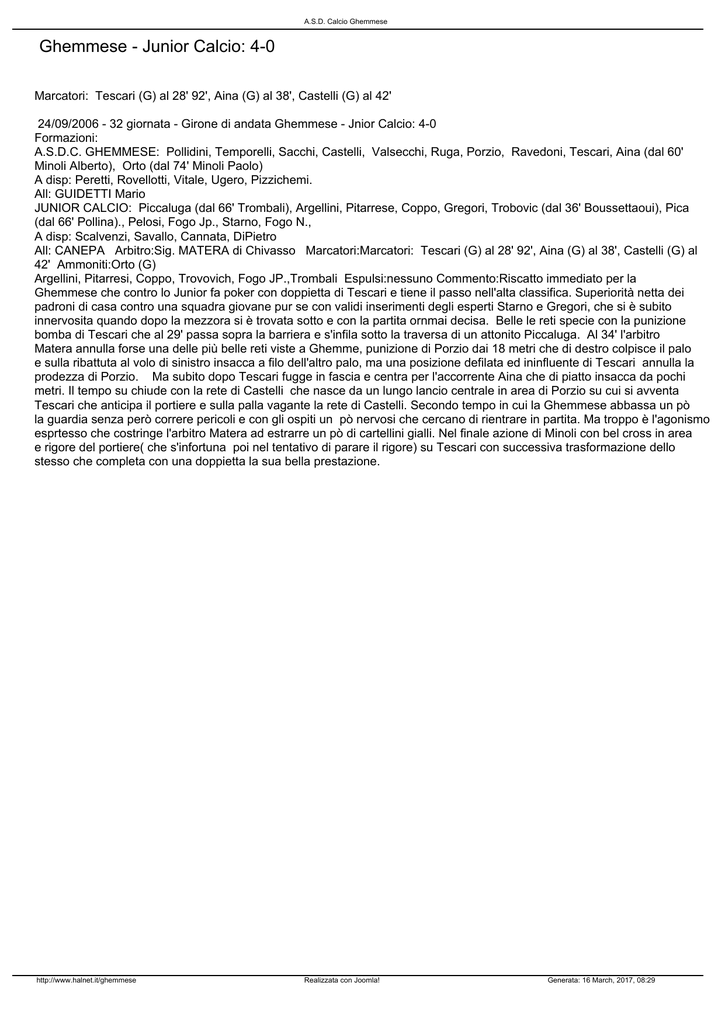 A.S.D. Calcio Ghemmese

Ghemmese - Junior Calcio: 4-0

Marcatori: Tescari (G) al 28' 92', Aina (G) al 38', Castelli (G) al 42'

24/09/2006 - 32 giornata - Girone di andata Ghemmese - Jnior Calcio: 4-0
Formazioni:
A.S.D.C. GHEMMESE: Pollidini, Temporelli, Sacchi, Castelli, Valsecchi, Ruga, Porzio, Ravedoni, Tescari, Aina (dal 60' Minoli Alberto), Orto (dal 74' Minoli Paolo)
A disp: Peretti, Rovellotti, Vitale, Ugero, Pizzichemi.
All: GUIDETTI Mario
JUNIOR CALCIO: Piccaluga (dal 66' Trombali), Argellini, Pitarrese, Coppo, Gregori, Trobovic (dal 36' Boussettaoui), Pica (dal 66' Pollina)., Pelosi, Fogo Jp., Starno, Fogo N.,
A disp: Scalvenzi, Savallo, Cannata, DiPietro
All: CANEPA Arbitro:Sig. MATERA di Chivasso Marcatori:Marcatori: Tescari (G) al 28' 92', Aina (G) al 38', Castelli (G) al 42' Ammoniti:Orto (G)
Argellini, Pitarresi, Coppo, Trovovich, Fogo JP.,Trombali Espulsi:nessuno Commento:Riscatto immediato per la Ghemmese che contro lo Junior fa poker con doppietta di Tescari e tiene il passo nell'alta classifica. Superiorità netta dei padroni di casa contro una squadra giovane pur se con validi inserimenti degli esperti Starno e Gregori, che si è subito innervosita quando dopo la mezzora si è trovata sotto e con la partita ornmai decisa. Belle le reti specie con la punizione bomba di Tescari che al 29' passa sopra la barriera e s'infila sotto la traversa di un attonito Piccaluga. Al 34' l'arbitro Matera annulla forse una delle più belle reti viste a Ghemme, punizione di Porzio dai 18 metri che di destro colpisce il palo e sulla ribattuta al volo di sinistro insacca a filo dell'altro palo, ma una posizione defilata ed ininfluente di Tescari annulla la prodezza di Porzio. Ma subito dopo Tescari fugge in fascia e centra per l'accorrente Aina che di piatto insacca da pochi metri. Il tempo su chiude con la rete di Castelli che nasce da un lungo lancio centrale in area di Porzio su cui si avventa Tescari che anticipa il portiere e sulla palla vagante la rete di Castelli. Secondo tempo in cui la Ghemmese abbassa un pò la guardia senza però correre pericoli e con gli ospiti un pò nervosi che cercano di rientrare in partita. Ma troppo è l'agonismo esprtesso che costringe l'arbitro Matera ad estrarre un pò di cartellini gialli. Nel finale azione di Minoli con bel cross in area e rigore del portiere( che s'infortuna poi nel tentativo di parare il rigore) su Tescari con successiva trasformazione dello stesso che completa con una doppietta la sua bella prestazione.

http://www.halnet.it/ghemmese Realizzata con Joomla! Generata: 16 March, 2017, 08:29